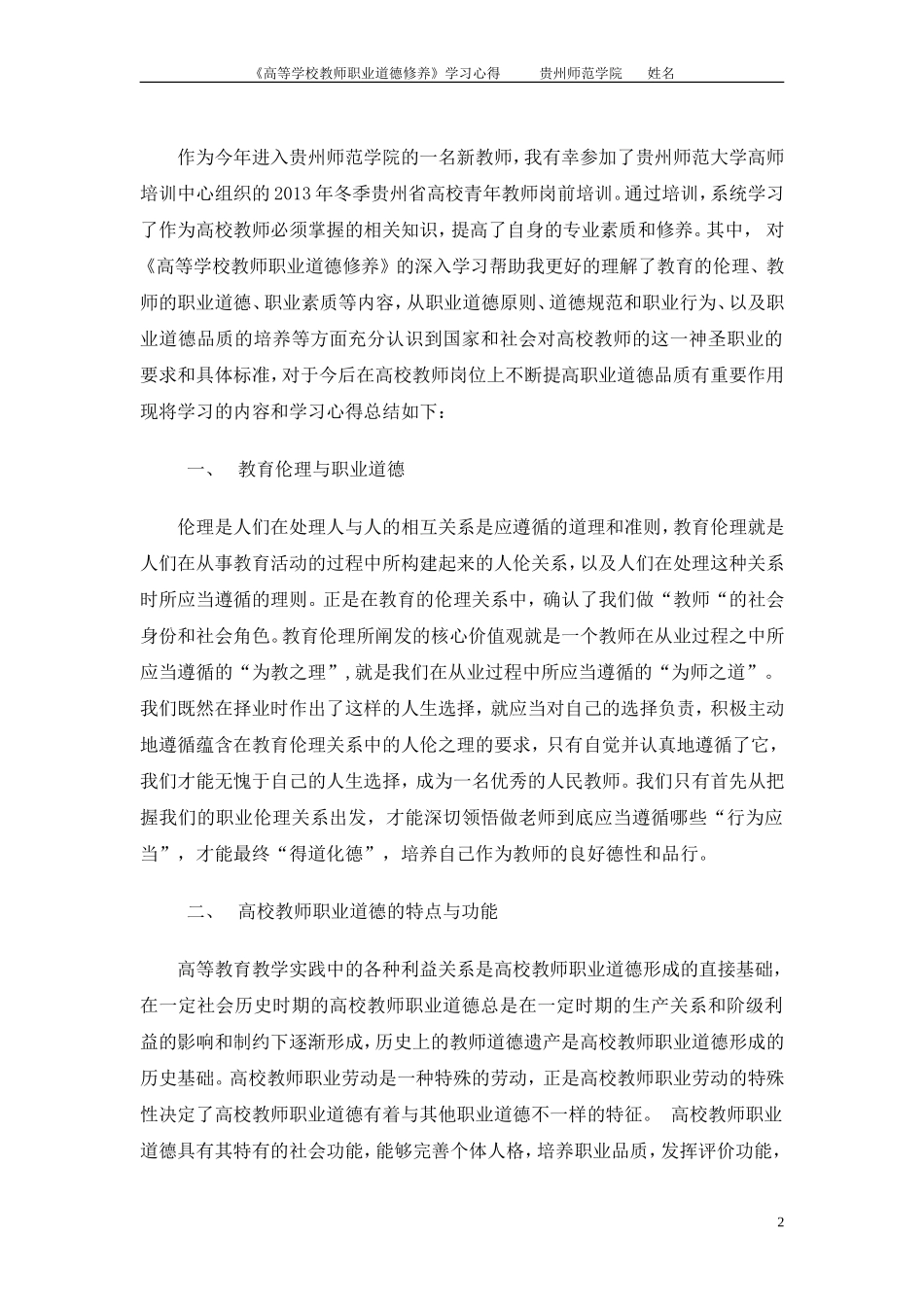 《高等学校教师职业道德修养》学习心得 贵州师范学院 姓名

作为今年进入贵州师范学院的一名新教师，我有幸参加了贵州师范大学高师培训中心组织的2013年冬季贵州省高校青年教师岗前培训。通过培训，系统学习了作为高校教师必须掌握的相关知识，提高了自身的专业素质和修养。其中，对《高等学校教师职业道德修养》的深入学习帮助我更好的理解了教育的伦理、教师的职业道德、职业素质等内容，从职业道德原则、道德规范和职业行为、以及职业道德品质的培养等方面充分认识到国家和社会对高校教师的这一神圣职业的要求和具体标准，对于今后在高校教师岗位上不断提高职业道德品质有重要作用现将学习的内容和学习心得总结如下：

一、 教育伦理与职业道德

伦理是人们在处理人与人的相互关系是应遵循的道理和准则，教育伦理就是人们在从事教育活动的过程中所构建起来的人伦关系，以及人们在处理这种关系时所应当遵循的理则。正是在教育的伦理关系中，确认了我们做“教师“的社会身份和社会角色。教育伦理所阐发的核心价值观就是一个教师在从业过程之中所应当遵循的“为教之理”，就是我们在从业过程中所应当遵循的“为师之道”。我们既然在择业时作出了这样的人生选择，就应当对自己的选择负责，积极主动地遵循蕴含在教育伦理关系中的人伦之理的要求，只有自觉并认真地遵循了它，我们才能无愧于自己的人生选择，成为一名优秀的人民教师。我们只有首先从把握我们的职业伦理关系出发，才能深切领悟做老师到底应当遵循哪些“行为应当”，才能最终“得道化德”，培养自己作为教师的良好德性和品行。

二、 高校教师职业道德的特点与功能

高等教育教学实践中的各种利益关系是高校教师职业道德形成的直接基础，在一定社会历史时期的高校教师职业道德总是在一定时期的生产关系和阶级利益的影响和制约下逐渐形成，历史上的教师道德遗产是高校教师职业道德形成的历史基础。高校教师职业劳动是一种特殊的劳动，正是高校教师职业劳动的特殊性决定了高校教师职业道德有着与其他职业道德不一样的特征。 高校教师职业道德具有其特有的社会功能，能够完善个体人格，培养职业品质，发挥评价功能，

2